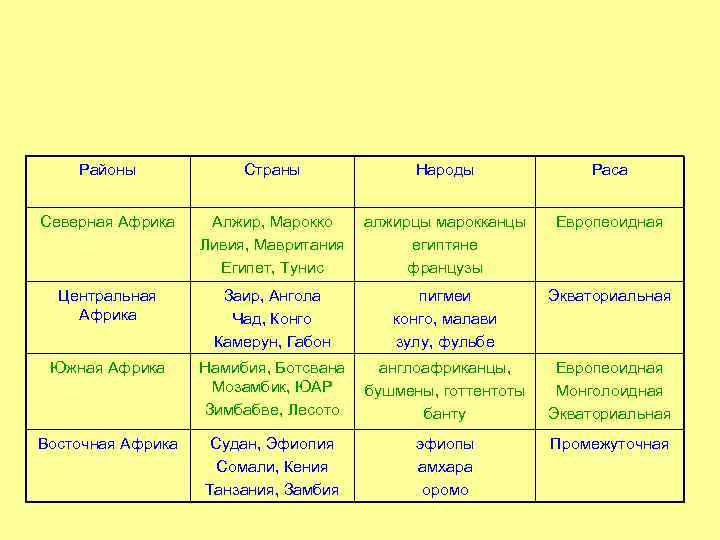 | Районы | Страны | Народы | Раса |
|---|---|---|---|
| Северная Африка | Алжир, Марокко Ливия, Мавритания Египет, Тунис | алжирцы марокканцы египтяне французы | Европеоидная |
| Центральная Африка | Заир, Ангола Чад, Конго Камерун, Габон | пигмеи конго, малави зулу, фульбе | Экваториальная |
| Южная Африка | Намибия, Ботсвана Мозамбик, ЮАР Зимбабве, Лесото | англоафриканцы, бушмены, готтентоты банту | Европеоидная Монголоидная Экваториальная |
| Восточная Африка | Судан, Эфиопия Сомали, Кения Танзания, Замбия | эфиопы амхара оромо | Промежуточная |